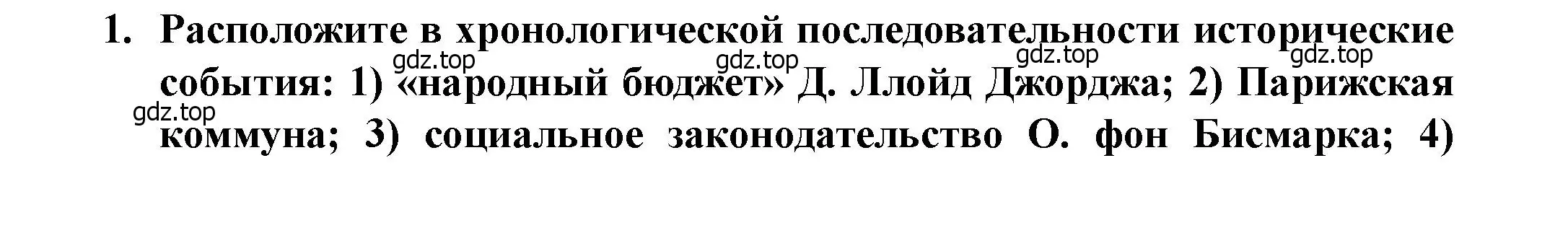 1. Расположите в хронологической последовательности исторические события: 1) «народный бюджет» Д. Ллойд Джорджа; 2) Парижская коммуна; 3) социальное законодательство О. фон Бисмарка; 4)

gdz.top gdz.top gdz.top gdz.top gdz.top